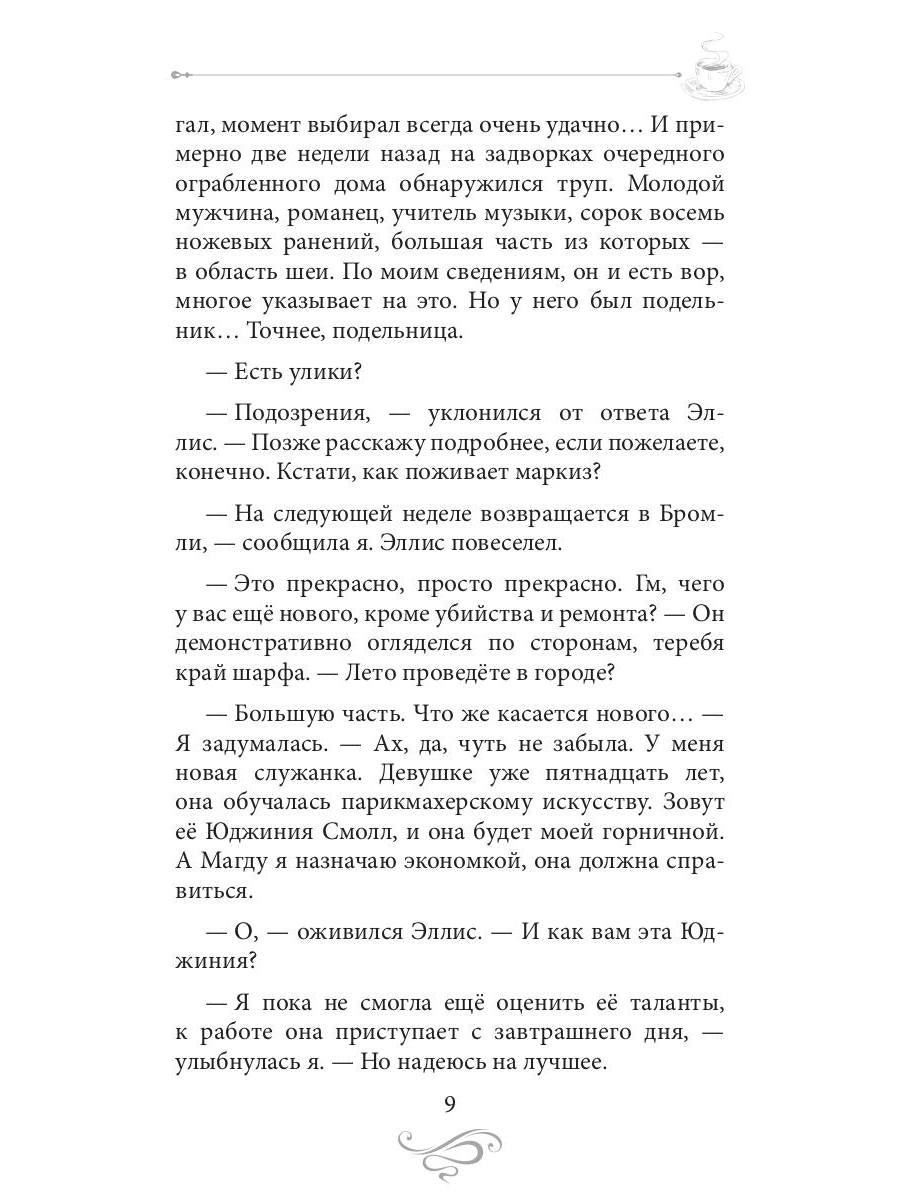 гал, момент выбирал всегда очень удачно… И примерно две недели назад на задворках очередного ограбленного дома обнаружился труп. Молодой мужчина, романец, учитель музыки, сорок восемь ножевых ранений, большая часть из которых — в область шеи. По моим сведениям, он и есть вор, многое указывает на это. Но у него был подельник… Точнее, подельница.

— Есть улики?

— Подозрения, — уклонился от ответа Эллис. — Позже расскажу подробнее, если пожелаете, конечно. Кстати, как поживает маркиз?

— На следующей неделе возвращается в Бромли, — сообщила я. Эллис повеселел.

— Это прекрасно, просто прекрасно. Гм, чего у вас ещё нового, кроме убийства и ремонта? — Он демонстративно огляделся по сторонам, теребя край шарфа. — Лето проведёте в городе?

— Большую часть. Что же касается нового… — Я задумалась. — Ах, да, чуть не забыла. У меня новая служанка. Девушке уже пятнадцать лет, она обучалась парикмахерскому искусству. Зовут её Юджиния Смолл, и она будет моей горничной. А Магду я назначаю экономкой, она должна справиться.

— О, — оживился Эллис. — И как вам эта Юджиния?

— Я пока не смогла ещё оценить её таланты, к работе она приступает с завтрашнего дня, — улыбнулась я. — Но надеюсь на лучшее.

9